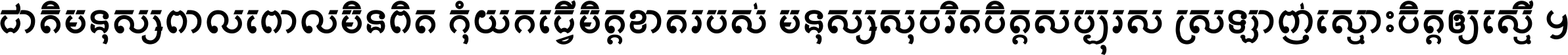 ជាតិមនុស្សពាលពោលមិនពិត កុំយកធ្វើមិត្តខាតរបស់ មនុស្សសុចរិតចិត្តសប្បុរស ស្រឡាញ់ស្មោះចិត្តឲ្យស្មើ ៗ